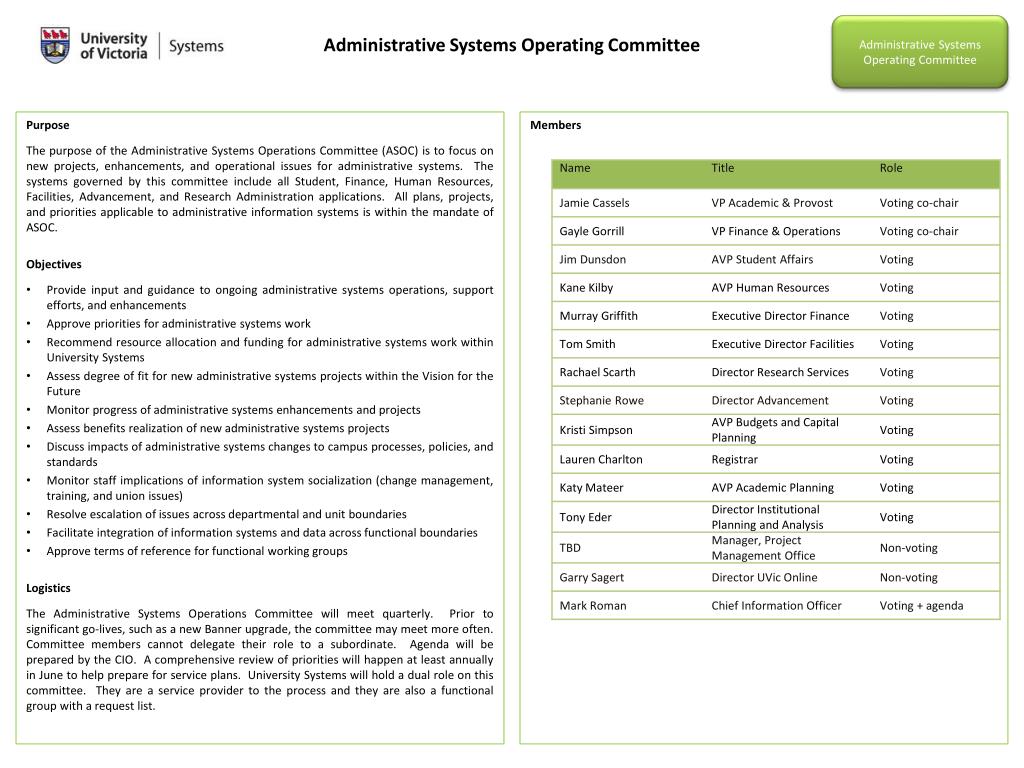 University of Victoria | Systems

Administrative Systems Operating Committee

Administrative Systems Operating Committee

Purpose

The purpose of the Administrative Systems Operations Committee (ASOC) is to focus on new projects, enhancements, and operational issues for administrative systems. The systems governed by this committee include all Student, Finance, Human Resources, Facilities, Advancement, and Research Administration applications. All plans, projects, and priorities applicable to administrative information systems is within the mandate of ASOC.

Objectives

• Provide input and guidance to ongoing administrative systems operations, support efforts, and enhancements
• Approve priorities for administrative systems work
• Recommend resource allocation and funding for administrative systems work within University Systems
• Assess degree of fit for new administrative systems projects within the Vision for the Future
• Monitor progress of administrative systems enhancements and projects
• Assess benefits realization of new administrative systems projects
• Discuss impacts of administrative systems changes to campus processes, policies, and standards
• Monitor staff implications of information system socialization (change management, training, and union issues)
• Resolve escalation of issues across departmental and unit boundaries
• Facilitate integration of information systems and data across functional boundaries
• Approve terms of reference for functional working groups

Logistics

The Administrative Systems Operations Committee will meet quarterly. Prior to significant go-lives, such as a new Banner upgrade, the committee may meet more often. Committee members cannot delegate their role to a subordinate. Agenda will be prepared by the CIO. A comprehensive review of priorities will happen at least annually in June to help prepare for service plans. University Systems will hold a dual role on this committee. They are a service provider to the process and they are also a functional group with a request list.

Members

| Name | Title | Role |
|---|---|---|
| Jamie Cassels | VP Academic & Provost | Voting co-chair |
| Gayle Gorrill | VP Finance & Operations | Voting co-chair |
| Jim Dunsdon | AVP Student Affairs | Voting |
| Kane Kilby | AVP Human Resources | Voting |
| Murray Griffith | Executive Director Finance | Voting |
| Tom Smith | Executive Director Facilities | Voting |
| Rachael Scarth | Director Research Services | Voting |
| Stephanie Rowe | Director Advancement | Voting |
| Kristi Simpson | AVP Budgets and Capital Planning | Voting |
| Lauren Charlton | Registrar | Voting |
| Katy Mateer | AVP Academic Planning | Voting |
| Tony Eder | Director Institutional Planning and Analysis | Voting |
| TBD | Manager, Project Management Office | Non-voting |
| Garry Sagert | Director UVic Online | Non-voting |
| Mark Roman | Chief Information Officer | Voting + agenda |